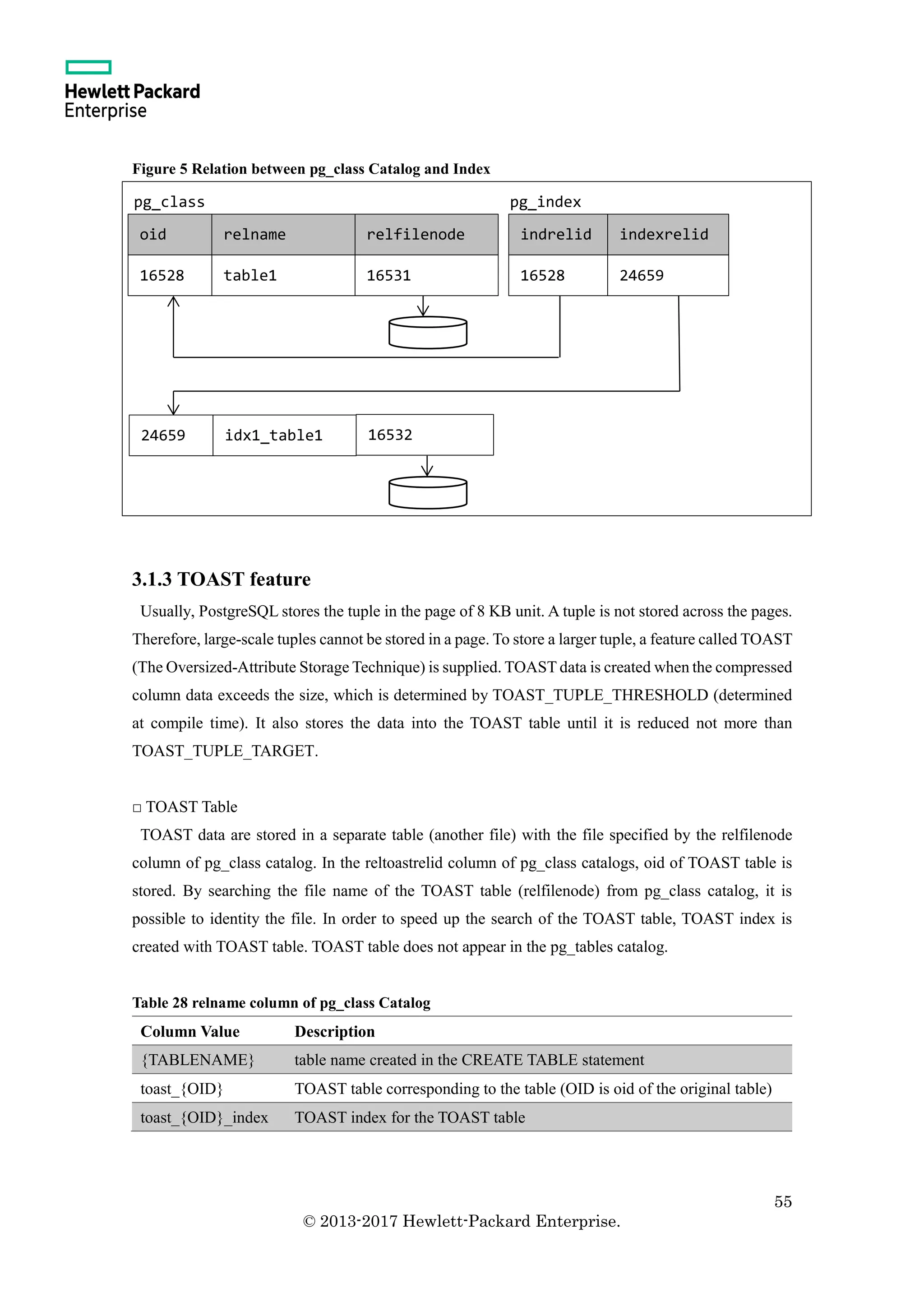 Hewlett Packard Enterprise

Figure 5 Relation between pg_class Catalog and Index

pg_class

| oid | relname | relfilenode |
|---|---|---|
| 16528 | table1 | 16531 |

pg_index

| indrelid | indexrelid |
|---|---|
| 16528 | 24659 |

| 24659 | idx1_table1 | 16532 |
|---|---|---|

3.1.3 TOAST feature

Usually, PostgreSQL stores the tuple in the page of 8 KB unit. A tuple is not stored across the pages. Therefore, large-scale tuples cannot be stored in a page. To store a larger tuple, a feature called TOAST (The Oversized-Attribute Storage Technique) is supplied. TOAST data is created when the compressed column data exceeds the size, which is determined by TOAST_TUPLE_THRESHOLD (determined at compile time). It also stores the data into the TOAST table until it is reduced not more than TOAST_TUPLE_TARGET.

□ TOAST Table

TOAST data are stored in a separate table (another file) with the file specified by the relfilenode column of pg_class catalog. In the reltoastrelid column of pg_class catalogs, oid of TOAST table is stored. By searching the file name of the TOAST table (relfilenode) from pg_class catalog, it is possible to identity the file. In order to speed up the search of the TOAST table, TOAST index is created with TOAST table. TOAST table does not appear in the pg_tables catalog.

Table 28 relname column of pg_class Catalog

| Column Value | Description |
|---|---|
| {TABLENAME} | table name created in the CREATE TABLE statement |
| toast_{OID} | TOAST table corresponding to the table (OID is oid of the original table) |
| toast_{OID}_index | TOAST index for the TOAST table |

55

© 2013-2017 Hewlett-Packard Enterprise.